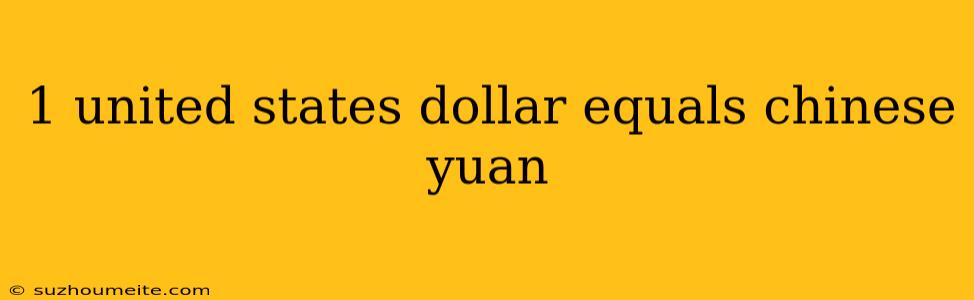 1 united states dollar equals chinese yuan

© suzhoumeite.com